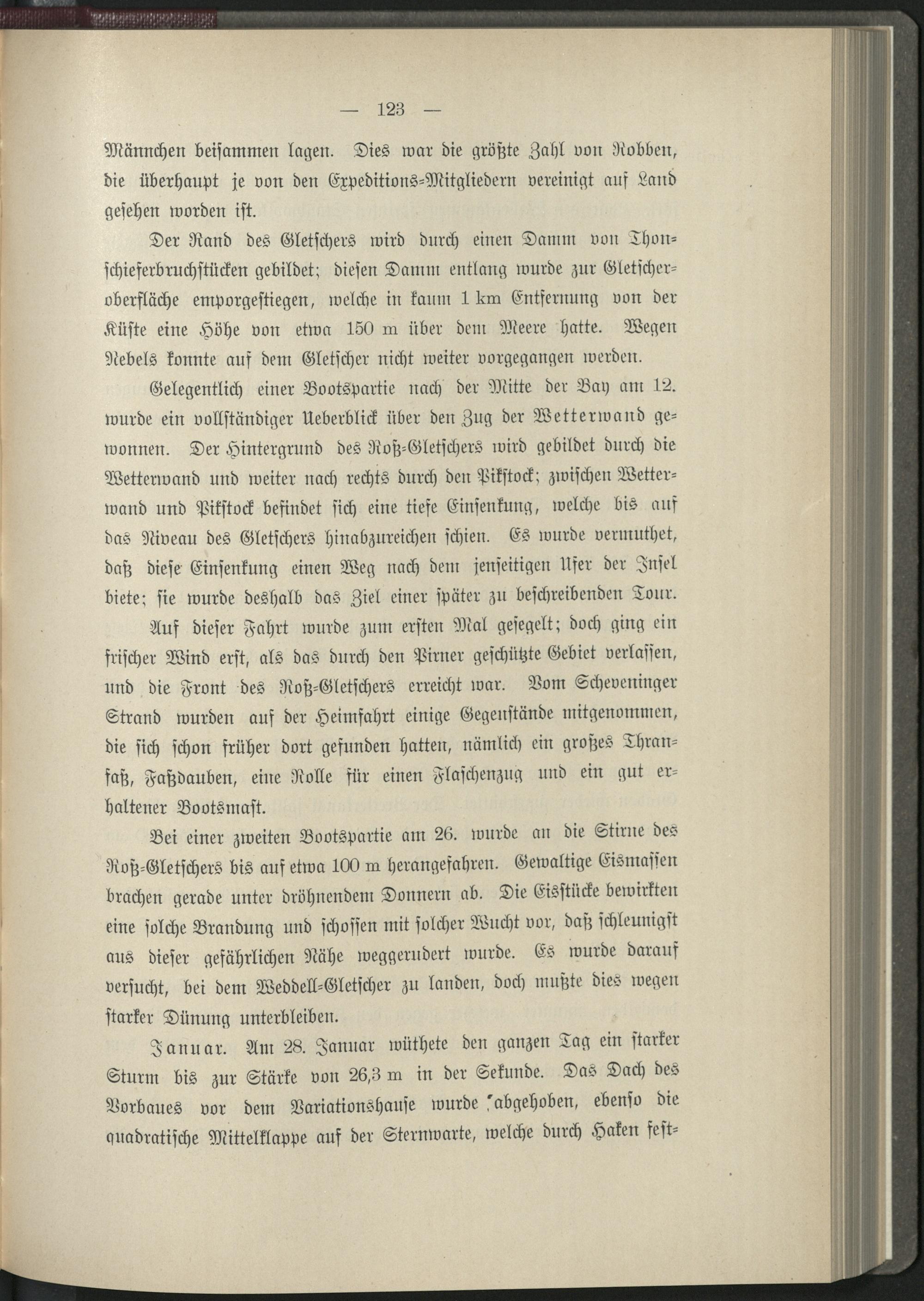 — 123 —

Männchen beisammen lagen. Dies war die größte Zahl von Robben, die überhaupt je von den Expeditions-Mitgliedern vereinigt auf Land gesehen worden ist.

Der Rand des Gletschers wird durch einen Damm von Thonschieferbruchstücken gebildet; diesen Damm entlang wurde zur Gletscheroberfläche emporgestiegen, welche in kaum 1 km Entfernung von der Küste eine Höhe von etwa 150 m über dem Meere hatte. Wegen Nebels konnte auf dem Gletscher nicht weiter vorgegangen werden.

Gelegentlich einer Bootspartie nach der Mitte der Bay am 12. wurde ein vollständiger Ueberblick über den Zug der Wetterwand gewonnen. Der Hintergrund des Roß-Gletschers wird gebildet durch die Wetterwand und weiter nach rechts durch den Pikstock; zwischen Wetterwand und Pikstock befindet sich eine tiefe Einsenkung, welche bis auf das Niveau des Gletschers hinabzureichen schien. Es wurde vermuthet, daß diese Einsenkung einen Weg nach dem jenseitigen Ufer der Insel biete; sie wurde deshalb das Ziel einer später zu beschreibenden Tour.

Auf dieser Fahrt wurde zum ersten Mal gesegelt; doch ging ein frischer Wind erst, als das durch den Pirner geschützte Gebiet verlassen, und die Front des Roß-Gletschers erreicht war. Vom Scheveninger Strand wurden auf der Heimfahrt einige Gegenstände mitgenommen, die sich schon früher dort gefunden hatten, nämlich ein großes Thranfaß, Faßdauben, eine Rolle für einen Flaschenzug und ein gut erhaltener Bootsmast.

Bei einer zweiten Bootspartie am 26. wurde an die Stirne des Roß-Gletschers bis auf etwa 100 m herangefahren. Gewaltige Eismassen brachen gerade unter dröhnendem Donnern ab. Die Eisstücke bewirkten eine solche Brandung und schossen mit solcher Wucht vor, daß schleunigst aus dieser gefährlichen Nähe weggerudert wurde. Es wurde darauf versucht, bei dem Weddell-Gletscher zu landen, doch mußte dies wegen starker Dünung unterbleiben.

Januar. Am 28. Januar wüthete den ganzen Tag ein starker Sturm bis zur Stärke von 26,3 m in der Sekunde. Das Dach des Vorbaues vor dem Variationshause wurde abgehoben, ebenso die quadratische Mittelklappe auf der Sternwarte, welche durch Haken fest-